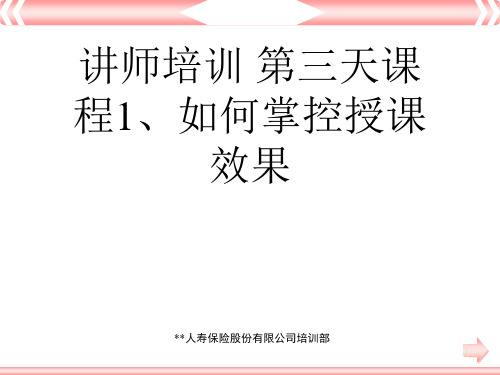 讲师培训 第三天课程1、如何掌控授课效果

**人寿保险股份有限公司培训部